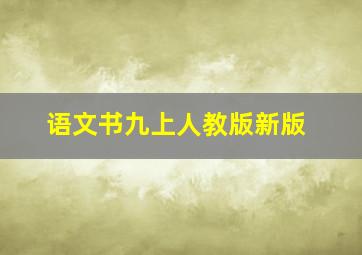 语文书九上人教版新版